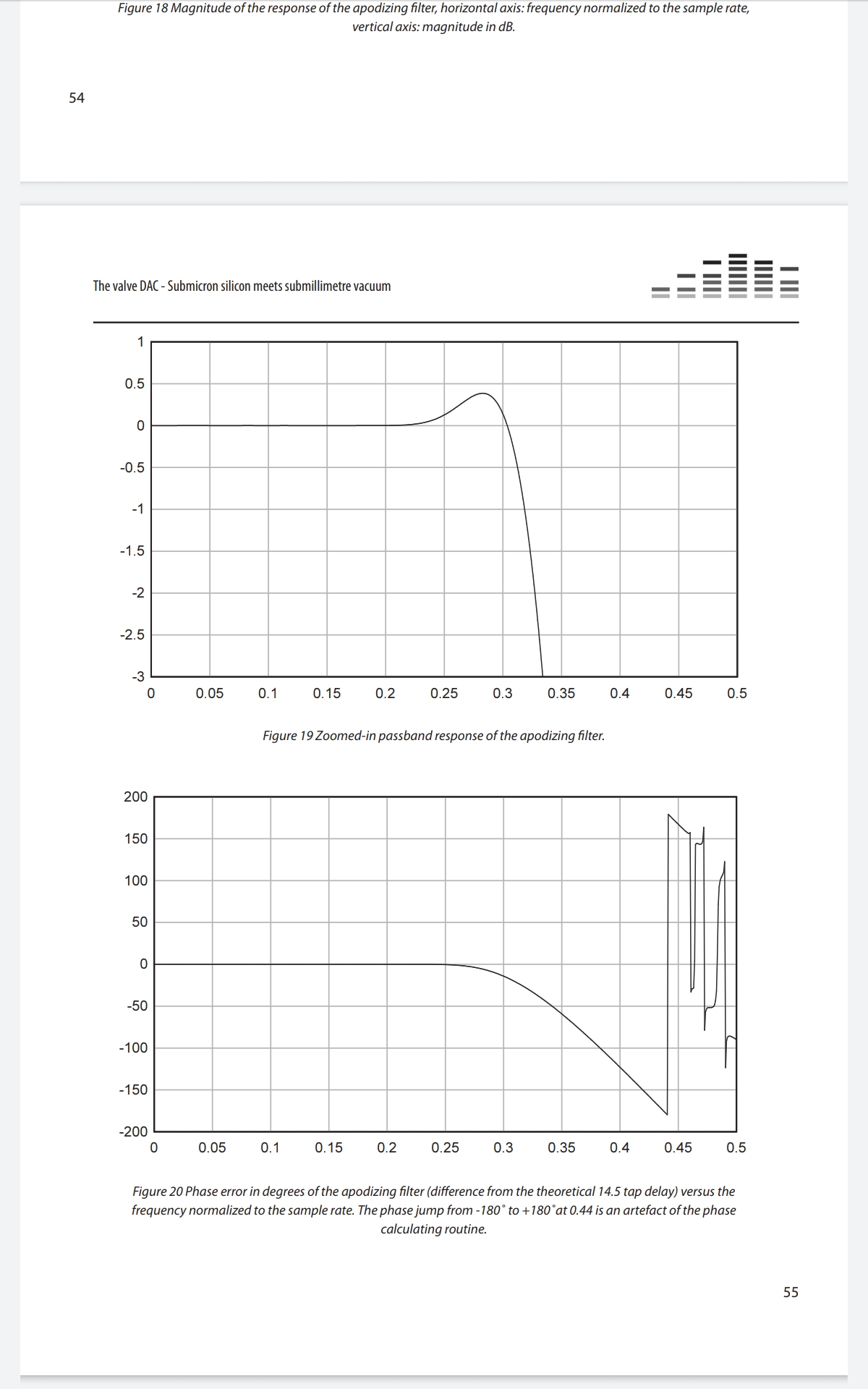 Figure 18 Magnitude of the response of the apodizing filter, horizontal axis: frequency normalized to the sample rate, vertical axis: magnitude in dB.

54

The valve DAC - Submicron silicon meets submillimetre vacuum

1
0.5
0
-0.5
-1
-1.5
-2
-2.5
-3
0 0.05 0.1 0.15 0.2 0.25 0.3 0.35 0.4 0.45 0.5

Figure 19 Zoomed-in passband response of the apodizing filter.

200
150
100
50
0
-50
-100
-150
-200
0 0.05 0.1 0.15 0.2 0.25 0.3 0.35 0.4 0.45 0.5

Figure 20 Phase error in degrees of the apodizing filter (difference from the theoretical 14.5 tap delay) versus the frequency normalized to the sample rate. The phase jump from -180˚ to +180˚at 0.44 is an artefact of the phase calculating routine.

55